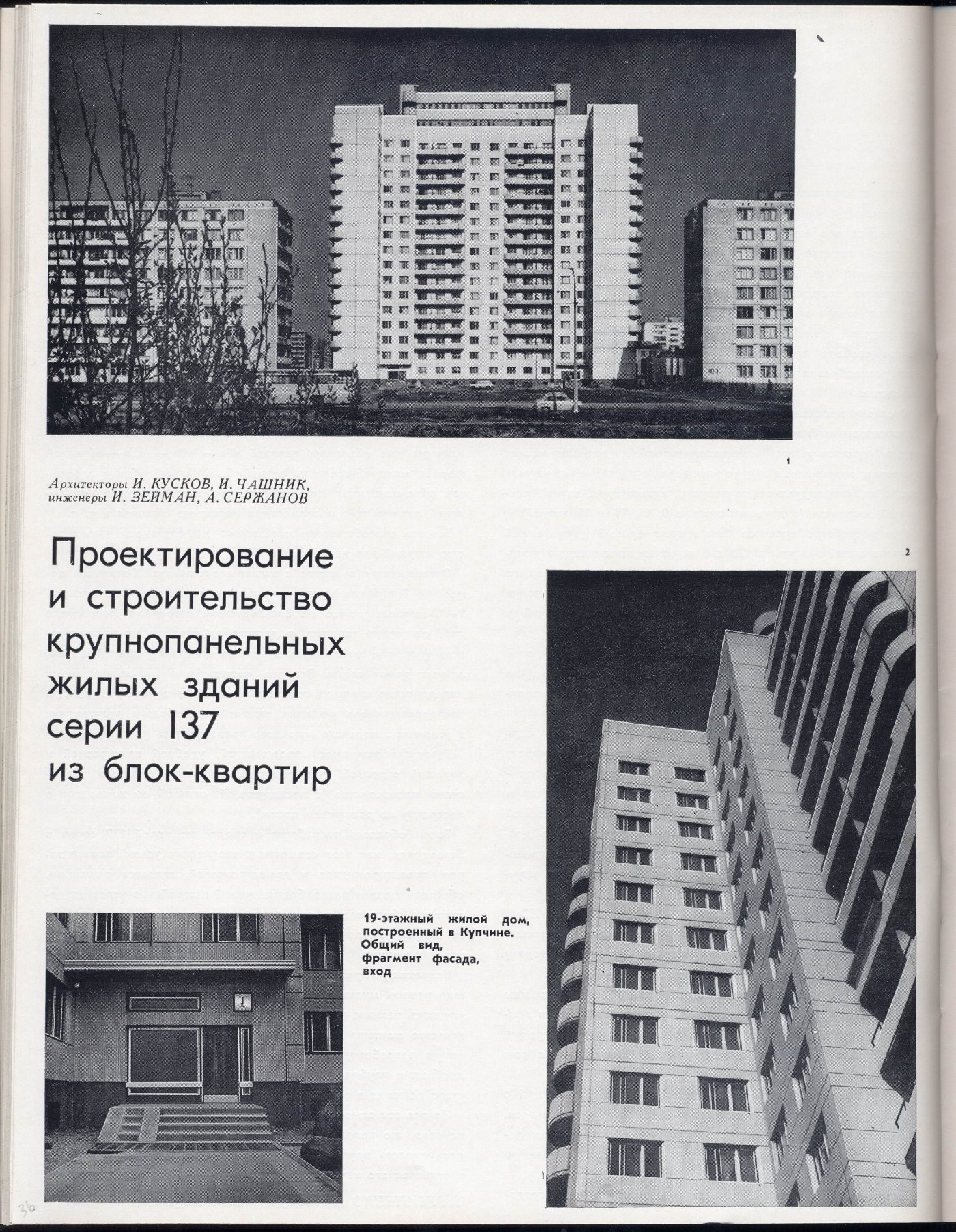 1

Архитекторы И. КУСКОВ, И. ЧАШНИК, инженеры И. ЗЕЙМАН, А. СЕРЖАНОВ

Проектирование и строительство крупнопанельных жилых зданий серии 137 из блок-квартир

2

19-этажный жилой дом, построенный в Купчине. Общий вид, фрагмент фасада, вход

1

30